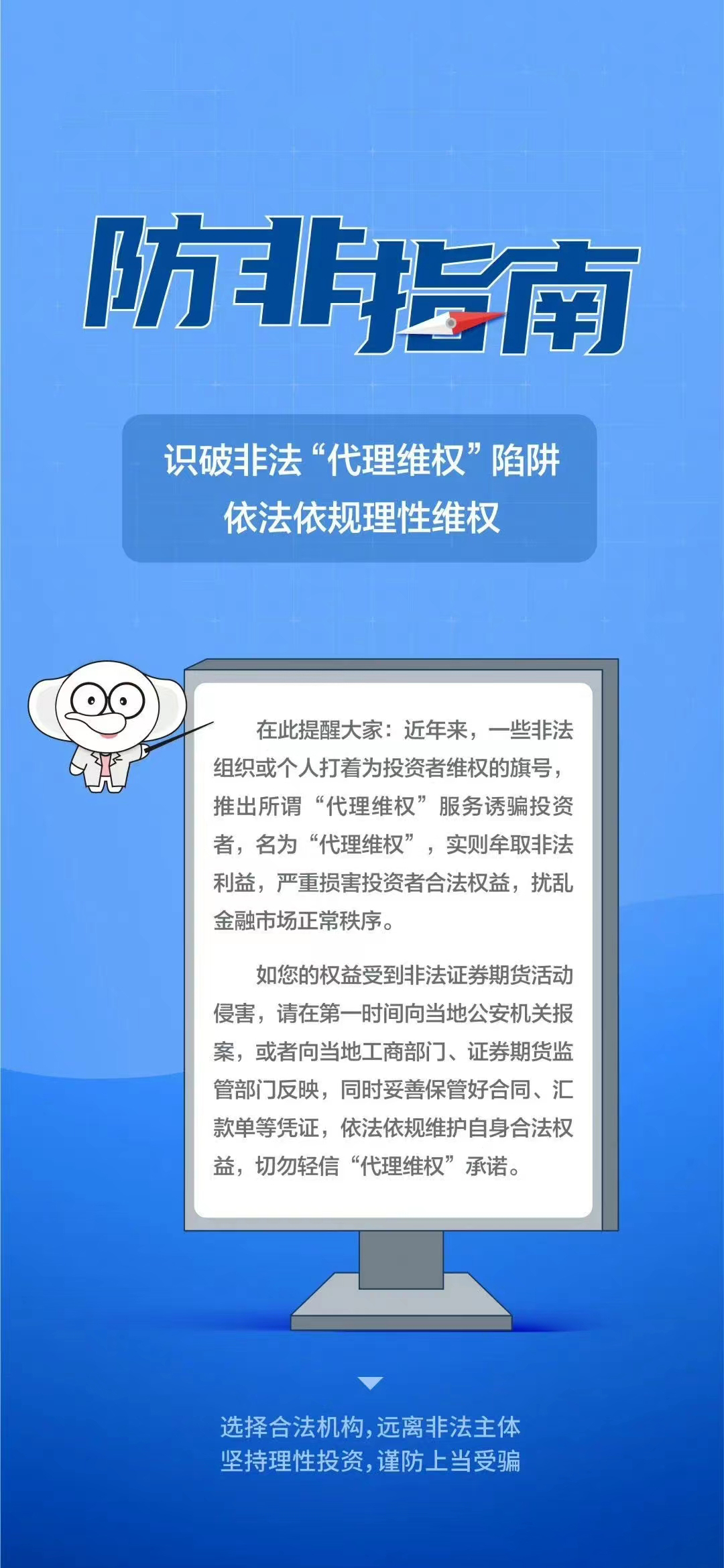 防非指南

识破非法“代理维权”陷阱
依法依规理性维权

在此提醒大家：近年来，一些非法组织或个人打着为投资者维权的旗号，推出所谓“代理维权”服务诱骗投资者，名为“代理维权”，实则牟取非法利益，严重损害投资者合法权益，扰乱金融市场正常秩序。

如您的权益受到非法证券期货活动侵害，请在第一时间向当地公安机关报案，或者向当地工商部门、证券期货监管部门反映，同时妥善保管好合同、汇款单等凭证，依法依规维护自身合法权益，切勿轻信“代理维权”承诺。

选择合法机构，远离非法主体
坚持理性投资，谨防上当受骗